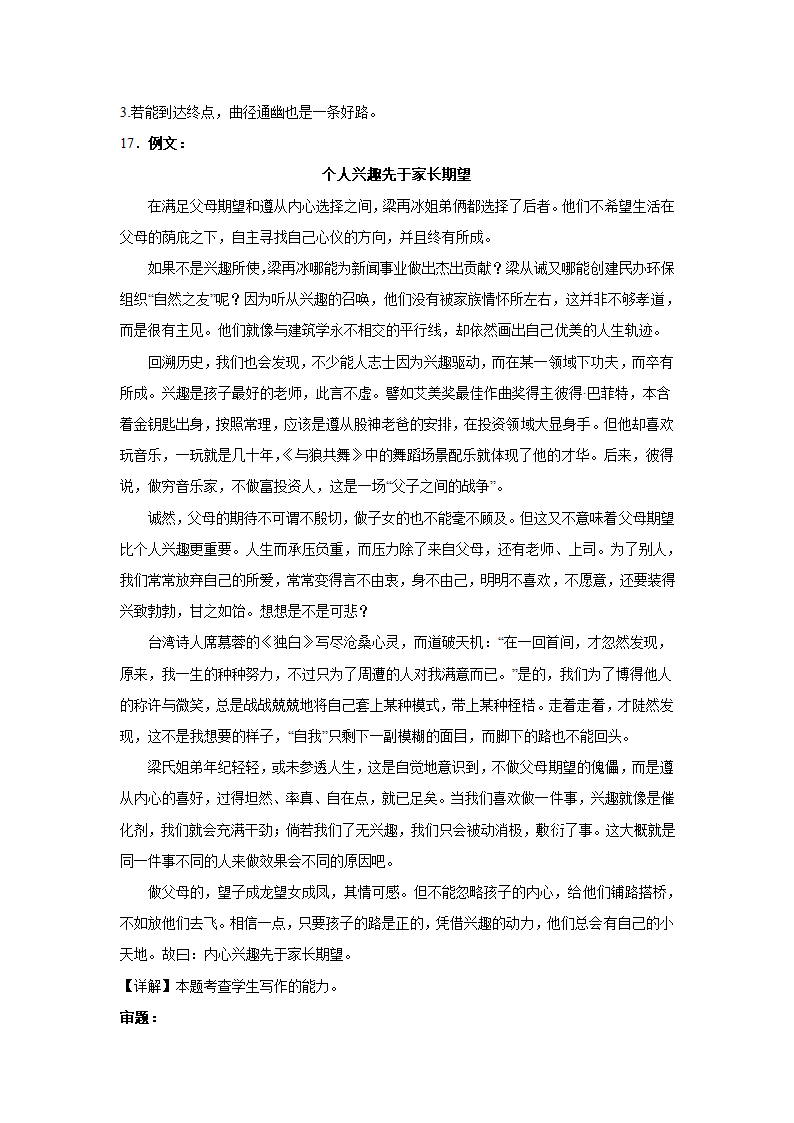 3.若能到达终点，曲径通幽也是一条好路。

17．例文：

个人兴趣先于家长期望

在满足父母期望和遵从内心选择之间，梁再冰姐弟俩都选择了后者。他们不希望生活在父母的荫庇之下，自主寻找自己心仪的方向，并且终有所成。

如果不是兴趣所使，梁再冰哪能为新闻事业做出杰出贡献？梁从诫又哪能创建民办环保组织“自然之友”呢？因为听从兴趣的召唤，他们没有被家族情怀所左右，这并非不够孝道，而是很有主见。他们就像与建筑学永不相交的平行线，却依然画出自己优美的人生轨迹。

回溯历史，我们也会发现，不少能人志士因为兴趣驱动，而在某一领域下功夫，而卒有所成。兴趣是孩子最好的老师，此言不虚。譬如艾美奖最佳作曲奖得主彼得·巴菲特，本含着金钥匙出身，按照常理，应该是遵从股神老爸的安排，在投资领域大显身手。但他却喜欢玩音乐，一玩就是几十年，《与狼共舞》中的舞蹈场景配乐就体现了他的才华。后来，彼得说，做穷音乐家，不做富投资人，这是一场“父子之间的战争”。

诚然，父母的期待不可谓不殷切，做子女的也不能毫不顾及。但这又不意味着父母期望比个人兴趣更重要。人生而承压负重，而压力除了来自父母，还有老师、上司。为了别人，我们常常放弃自己的所爱，常常变得言不由衷，身不由己，明明不喜欢，不愿意，还要装得兴致勃勃，甘之如饴。想想是不是可悲？

台湾诗人席慕蓉的《独白》写尽沧桑心灵，而道破天机：“在一回首间，才忽然发现，原来，我一生的种种努力，不过只为了周遭的人对我满意而已。”是的，我们为了博得他人的称许与微笑，总是战战兢兢地将自己套上某种模式，带上某种桎梏。走着走着，才陡然发现，这不是我想要的样子，“自我”只剩下一副模糊的面目，而脚下的路也不能回头。

梁氏姐弟年纪轻轻，或未参透人生，这是自觉地意识到，不做父母期望的傀儡，而是遵从内心的喜好，过得坦然、率真、自在点，就已足矣。当我们喜欢做一件事，兴趣就像是催化剂，我们就会充满干劲；倘若我们了无兴趣，我们只会被动消极，敷衍了事。这大概就是同一件事不同的人来做效果会不同的原因吧。

做父母的，望子成龙望女成凤，其情可感。但不能忽略孩子的内心，给他们铺路搭桥，不如放他们去飞。相信一点，只要孩子的路是正的，凭借兴趣的动力，他们总会有自己的小天地。故曰：内心兴趣先于家长期望。

【详解】本题考查学生写作的能力。

审题：